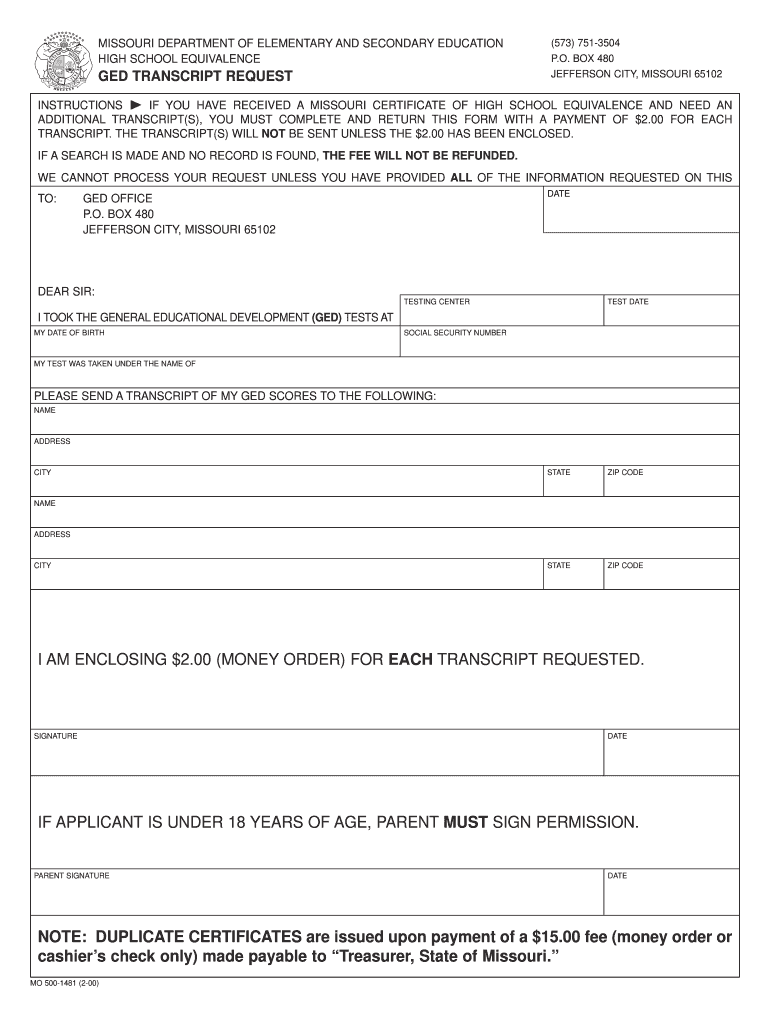 MISSOURI DEPARTMENT OF ELEMENTARY AND SECONDARY EDUCATION
HIGH SCHOOL EQUIVALENCE
GED TRANSCRIPT REQUEST

(573) 751-3504
P.O. BOX 480
JEFFERSON CITY, MISSOURI 65102

INSTRUCTIONS ► IF YOU HAVE RECEIVED A MISSOURI CERTIFICATE OF HIGH SCHOOL EQUIVALENCE AND NEED AN ADDITIONAL TRANSCRIPT(S), YOU MUST COMPLETE AND RETURN THIS FORM WITH A PAYMENT OF $2.00 FOR EACH TRANSCRIPT. THE TRANSCRIPT(S) WILL NOT BE SENT UNLESS THE $2.00 HAS BEEN ENCLOSED.

IF A SEARCH IS MADE AND NO RECORD IS FOUND, THE FEE WILL NOT BE REFUNDED.

WE CANNOT PROCESS YOUR REQUEST UNLESS YOU HAVE PROVIDED ALL OF THE INFORMATION REQUESTED ON THIS

TO: GED OFFICE
P.O. BOX 480
JEFFERSON CITY, MISSOURI 65102

DATE

DEAR SIR:
I TOOK THE GENERAL EDUCATIONAL DEVELOPMENT (GED) TESTS AT

TESTING CENTER

TEST DATE

MY DATE OF BIRTH

SOCIAL SECURITY NUMBER

MY TEST WAS TAKEN UNDER THE NAME OF

PLEASE SEND A TRANSCRIPT OF MY GED SCORES TO THE FOLLOWING:

NAME

ADDRESS

CITY

STATE

ZIP CODE

NAME

ADDRESS

CITY

STATE

ZIP CODE

I AM ENCLOSING $2.00 (MONEY ORDER) FOR EACH TRANSCRIPT REQUESTED.

SIGNATURE

DATE

IF APPLICANT IS UNDER 18 YEARS OF AGE, PARENT MUST SIGN PERMISSION.

PARENT SIGNATURE

DATE

NOTE: DUPLICATE CERTIFICATES are issued upon payment of a $15.00 fee (money order or cashier's check only) made payable to "Treasurer, State of Missouri."

MO 500-1481 (2-00)